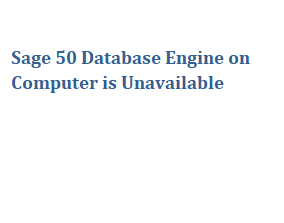 Sage 50 Database Engine on Computer is Unavailable